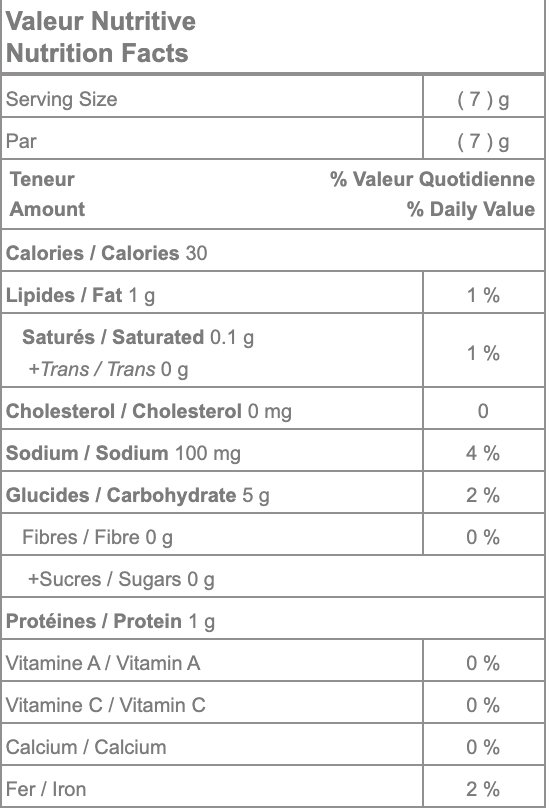 Valeur Nutritive
Nutrition Facts

| Serving Size | ( 7 ) g |
|---|---|
| Par | ( 7 ) g |
| Teneur Amount | % Valeur Quotidienne % Daily Value |
| Calories / Calories 30 | |
| Lipides / Fat 1 g | 1 % |
| Saturés / Saturated 0.1 g +Trans / Trans 0 g | 1 % |
| Cholesterol / Cholesterol 0 mg | 0 |
| Sodium / Sodium 100 mg | 4 % |
| Glucides / Carbohydrate 5 g | 2 % |
| Fibres / Fibre 0 g | 0 % |
| +Sucres / Sugars 0 g | |
| Protéines / Protein 1 g | |
| Vitamine A / Vitamin A | 0 % |
| Vitamine C / Vitamin C | 0 % |
| Calcium / Calcium | 0 % |
| Fer / Iron | 2 % |